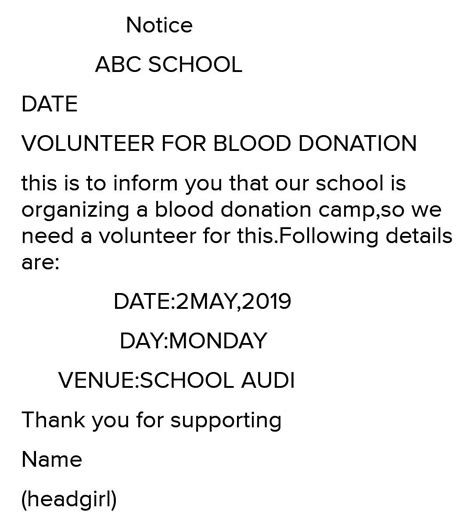 Notice

ABC SCHOOL

DATE

VOLUNTEER FOR BLOOD DONATION

this is to inform you that our school is organizing a blood donation camp,so we need a volunteer for this.Following details are:

DATE:2MAY,2019

DAY:MONDAY

VENUE:SCHOOL AUDI

Thank you for supporting

Name

(headgirl)